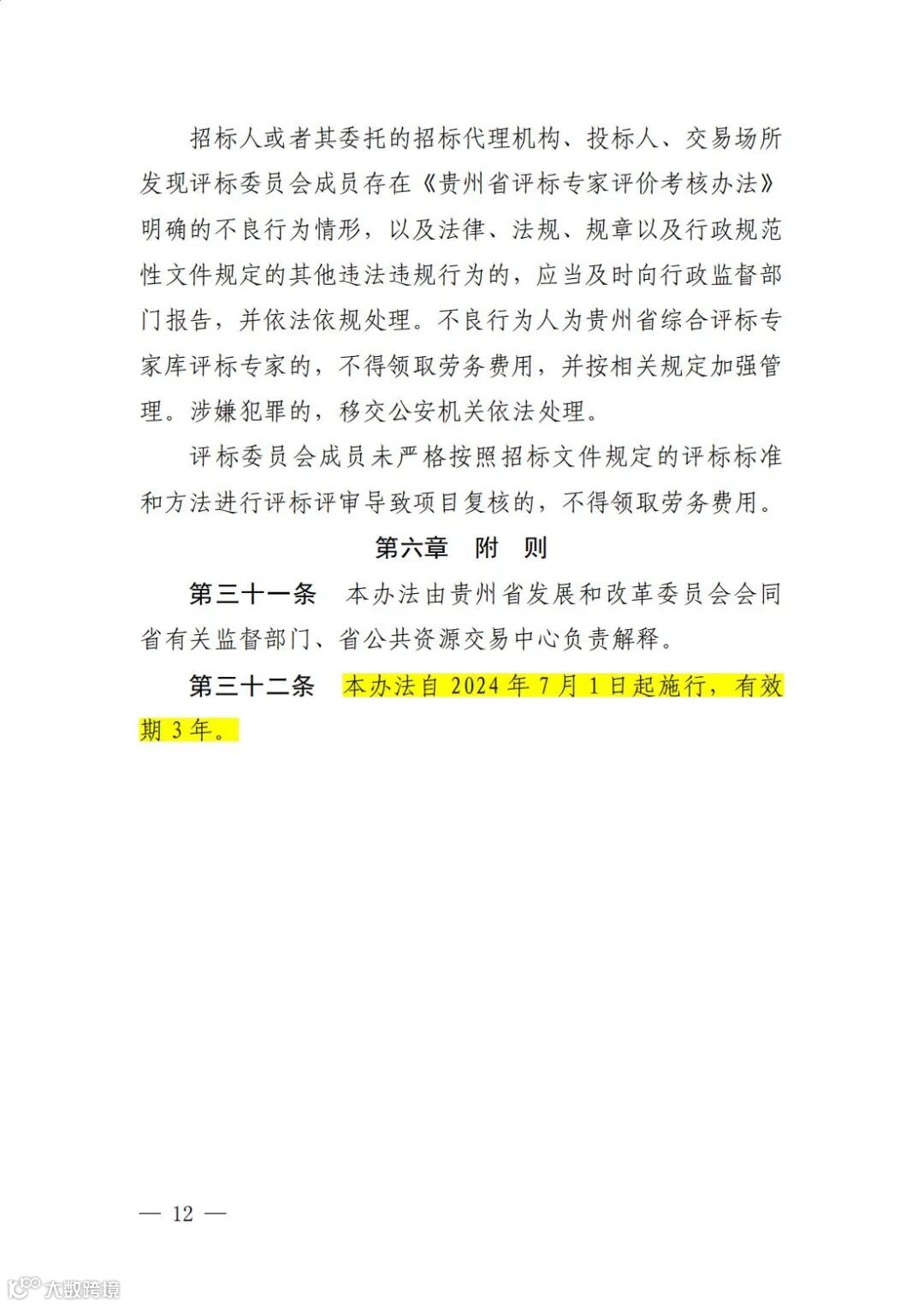 招标人或者其委托的招标代理机构、投标人、交易场所发现评标委员会成员存在《贵州省评标专家评价考核办法》明确的不良行为情形，以及法律、法规、规章以及行政规范性文件规定的其他违法违规行为的，应当及时向行政监督部门报告，并依法依规处理。不良行为人为贵州省综合评标专家库评标专家的，不得领取劳务费用，并按相关规定加强管理。涉嫌犯罪的，移交公安机关依法处理。

评标委员会成员未严格按照招标文件规定的评标标准和方法进行评标评审导致项目复核的，不得领取劳务费用。

第六章　附　则

第三十一条　本办法由贵州省发展和改革委员会会同省有关监督部门、省公共资源交易中心负责解释。

第三十二条　本办法自 2024 年 7 月 1 日起施行，有效期 3 年。

— 12 —

大数跨境